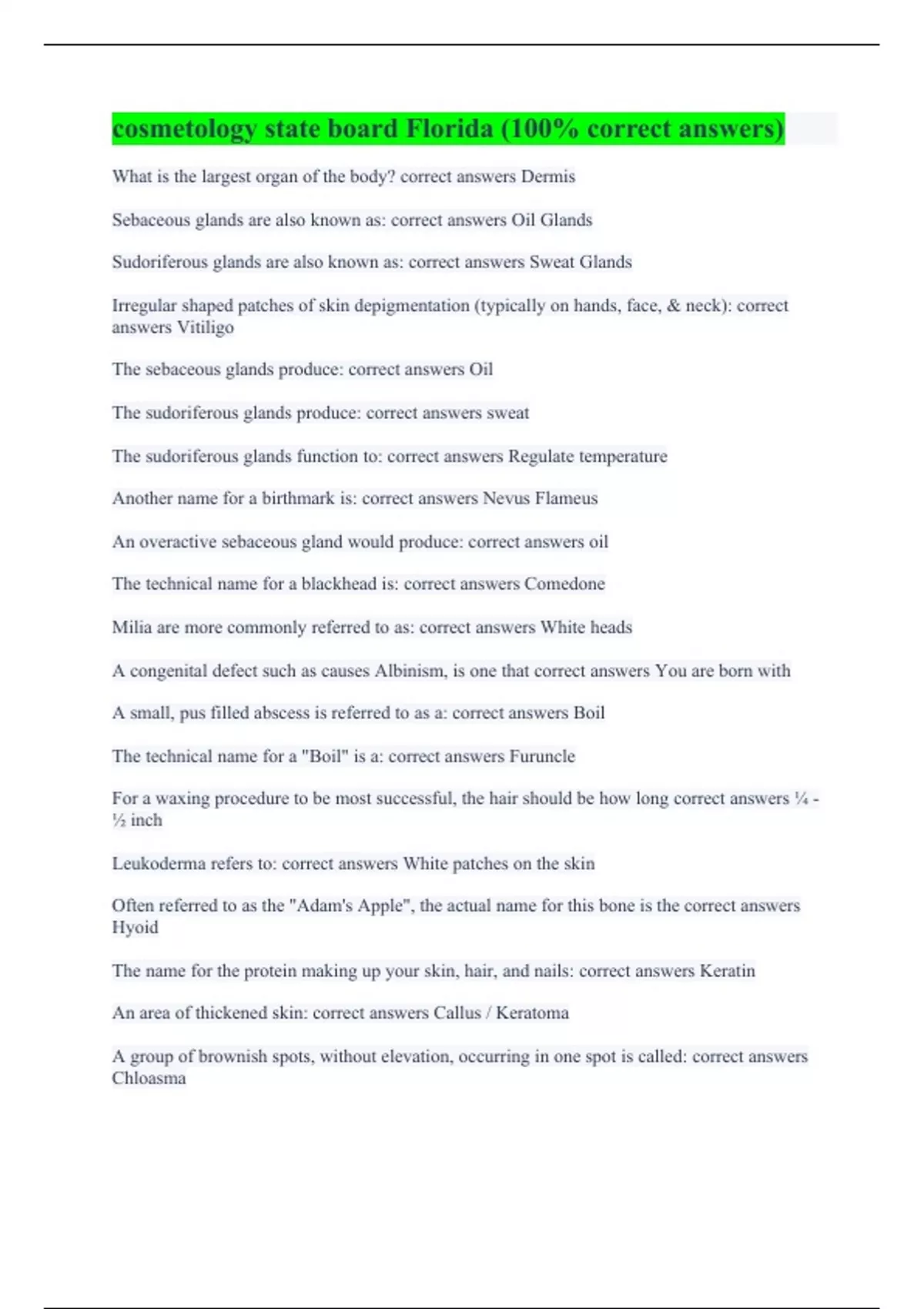 cosmetology state board Florida (100% correct answers)

What is the largest organ of the body? correct answers Dermis

Sebaceous glands are also known as: correct answers Oil Glands

Sudoriferous glands are also known as: correct answers Sweat Glands

Irregular shaped patches of skin depigmentation (typically on hands, face, & neck): correct answers Vitiligo

The sebaceous glands produce: correct answers Oil

The sudoriferous glands produce: correct answers sweat

The sudoriferous glands function to: correct answers Regulate temperature

Another name for a birthmark is: correct answers Nevus Flameus

An overactive sebaceous gland would produce: correct answers oil

The technical name for a blackhead is: correct answers Comedone

Milia are more commonly referred to as: correct answers White heads

A congenital defect such as causes Albinism, is one that correct answers You are born with

A small, pus filled abscess is referred to as a: correct answers Boil

The technical name for a "Boil" is a: correct answers Furuncle

For a waxing procedure to be most successful, the hair should be how long correct answers ¼ - ½ inch

Leukoderma refers to: correct answers White patches on the skin

Often referred to as the "Adam's Apple", the actual name for this bone is the correct answers Hyoid

The name for the protein making up your skin, hair, and nails: correct answers Keratin

An area of thickened skin: correct answers Callus / Keratoma

A group of brownish spots, without elevation, occurring in one spot is called: correct answers Chloasma